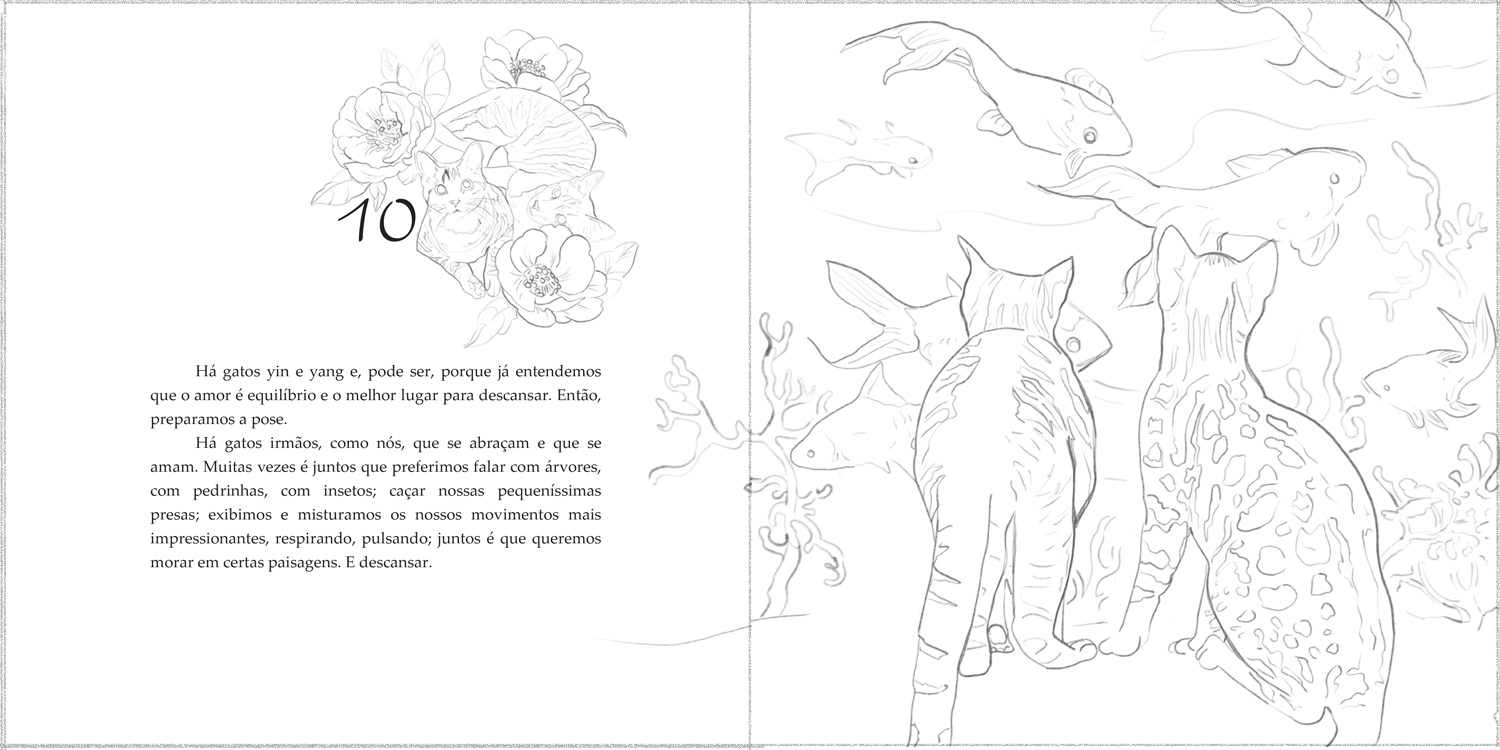 10

Há gatos yin e yang e, pode ser, porque já entendemos que o amor é equilíbrio e o melhor lugar para descansar. Então, preparamos a pose.

Há gatos irmãos, como nós, que se abraçam e que se amam. Muitas vezes é juntos que preferimos falar com árvores, com pedrinhas, com insetos; caçar nossas pequeníssimas presas; exibimos e misturamos os nossos movimentos mais impressionantes, respirando, pulsando; juntos é que queremos morar em certas paisagens. E descansar.